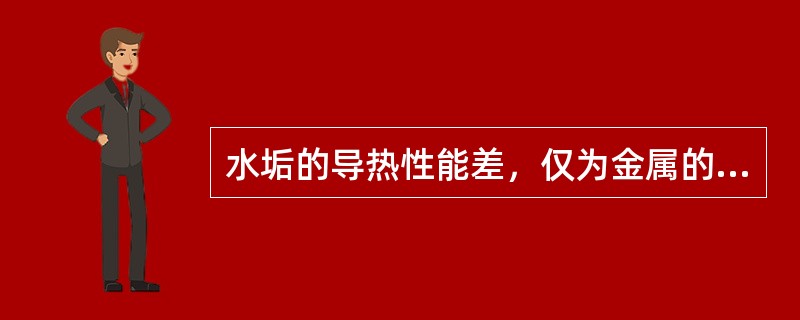 水垢的导热性能差，仅为金属的...